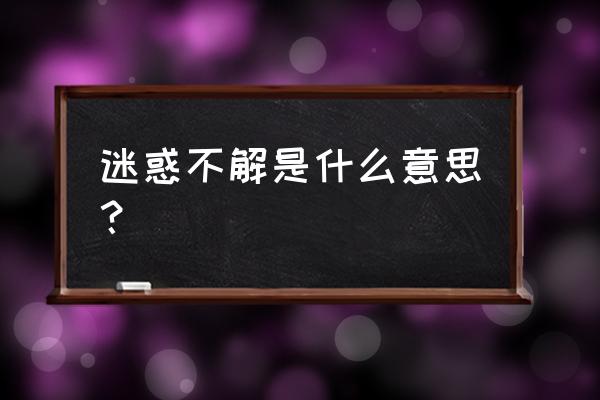 迷惑不解是什么意思？